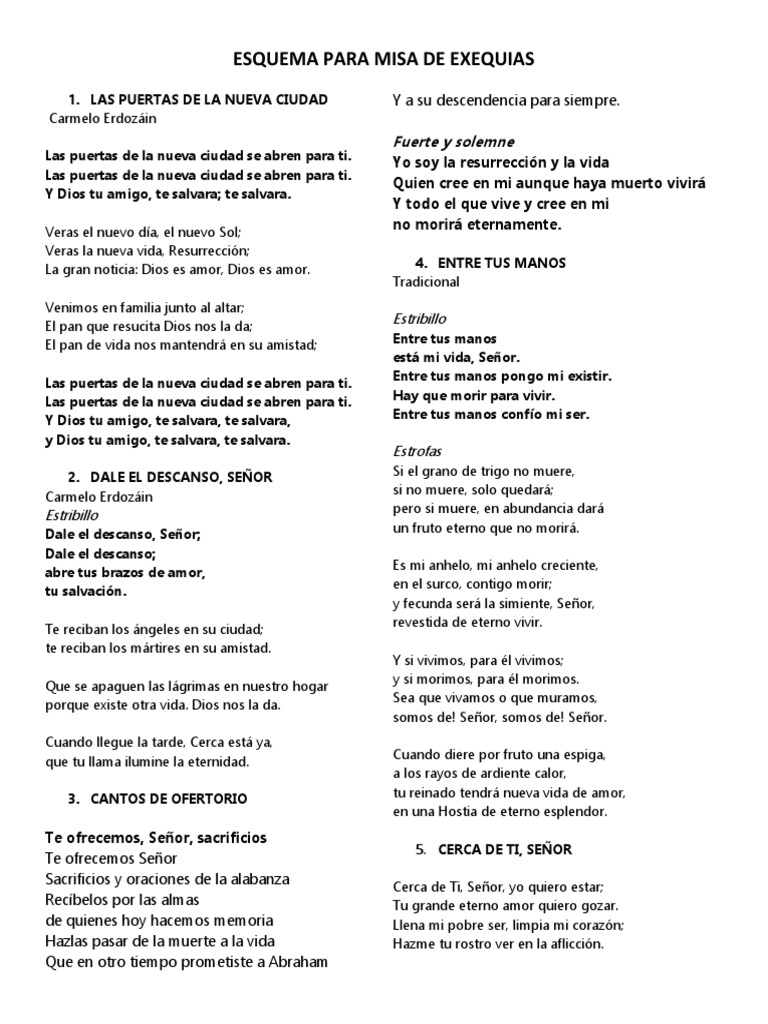 ESQUEMA PARA MISA DE EXEQUIAS

1. LAS PUERTAS DE LA NUEVA CIUDAD
Carmelo Erdozáin

Las puertas de la nueva ciudad se abren para ti.
Las puertas de la nueva ciudad se abren para ti.
Y Dios tu amigo, te salvara; te salvara.

Veras el nuevo día, el nuevo Sol;
Veras la nueva vida, Resurrección;
La gran noticia: Dios es amor, Dios es amor.

Venimos en familia junto al altar;
El pan que resucita Dios nos la da;
El pan de vida nos mantendrá en su amistad;

Las puertas de la nueva ciudad se abren para ti.
Las puertas de la nueva ciudad se abren para ti.
Y Dios tu amigo, te salvara, te salvara,
y Dios tu amigo, te salvara, te salvara.

2. DALE EL DESCANSO, SEÑOR
Carmelo Erdozáin
Estribillo
Dale el descanso, Señor;
Dale el descanso;
abre tus brazos de amor,
tu salvación.

Te reciban los ángeles en su ciudad;
te reciban los mártires en su amistad.

Que se apaguen las lágrimas en nuestro hogar
porque existe otra vida. Dios nos la da.

Cuando llegue la tarde, Cerca está ya,
que tu llama ilumine la eternidad.

3. CANTOS DE OFERTORIO

Te ofrecemos, Señor, sacrificios
Te ofrecemos Señor
Sacrificios y oraciones de la alabanza
Recíbelos por las almas
de quienes hoy hacemos memoria
Hazlas pasar de la muerte a la vida
Que en otro tiempo prometiste a Abraham
Y a su descendencia para siempre.

Fuerte y solemne
Yo soy la resurrección y la vida
Quien cree en mi aunque haya muerto vivirá
Y todo el que vive y cree en mi
no morirá eternamente.

4. ENTRE TUS MANOS
Tradicional

Estribillo
Entre tus manos
está mi vida, Señor.
Entre tus manos pongo mi existir.
Hay que morir para vivir.
Entre tus manos confío mi ser.

Estrofas
Si el grano de trigo no muere,
si no muere, solo quedará;
pero si muere, en abundancia dará
un fruto eterno que no morirá.

Es mi anhelo, mi anhelo creciente,
en el surco, contigo morir;
y fecunda será la simiente, Señor,
revestida de eterno vivir.

Y si vivimos, para él vivimos;
y si morimos, para él morimos.
Sea que vivamos o que muramos,
somos de! Señor, somos de! Señor.

Cuando diere por fruto una espiga,
a los rayos de ardiente calor,
tu reinado tendrá nueva vida de amor,
en una Hostia de eterno esplendor.

5. CERCA DE TI, SEÑOR

Cerca de Ti, Señor, yo quiero estar;
Tu grande eterno amor quiero gozar.
Llena mi pobre ser, limpia mi corazón;
Hazme tu rostro ver en la aflicción.